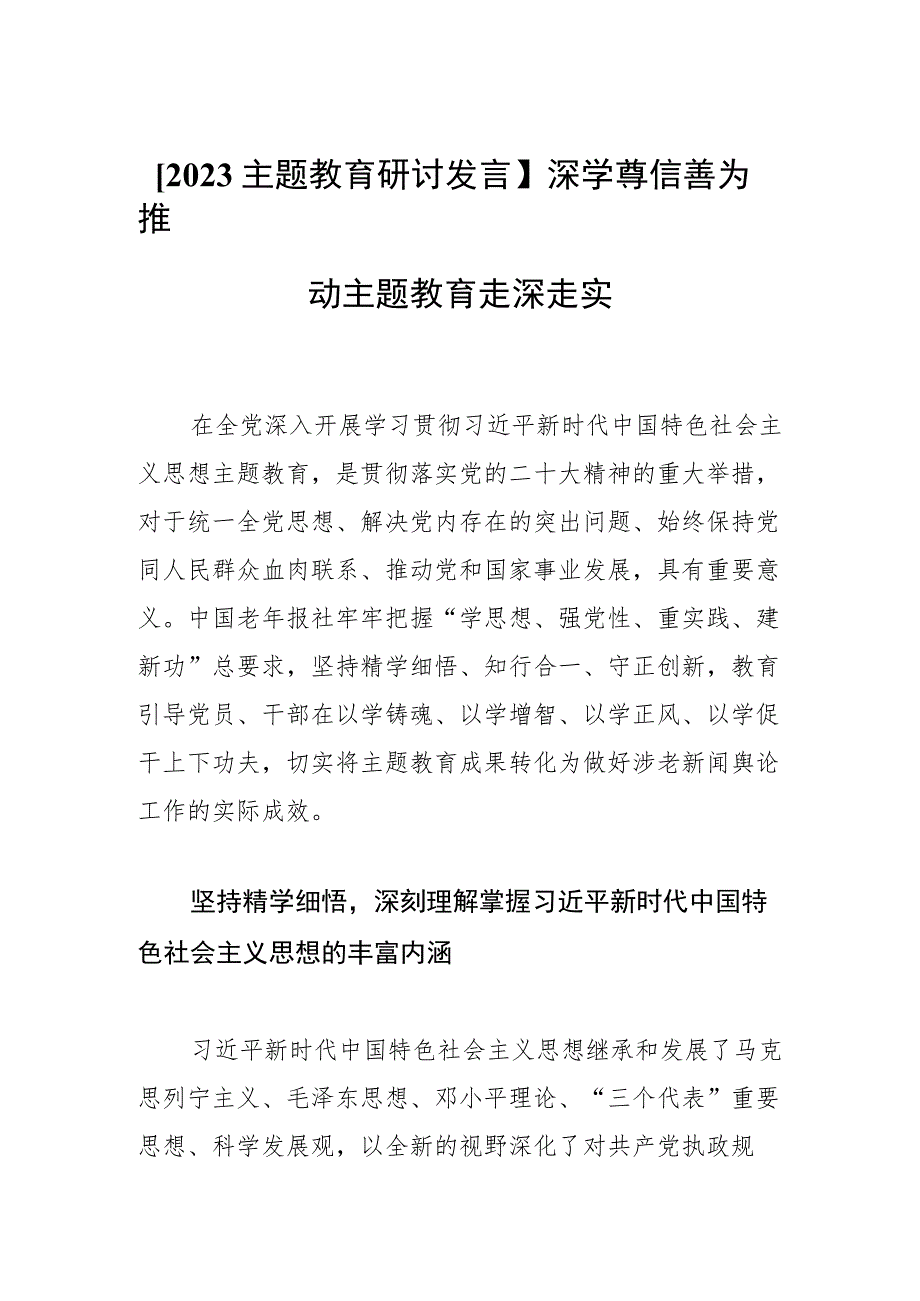 [2023主题教育研讨发言】深学尊信善为推

动主题教育走深走实

在全党深入开展学习贯彻习近平新时代中国特色社会主义思想主题教育，是贯彻落实党的二十大精神的重大举措，对于统一全党思想、解决党内存在的突出问题、始终保持党同人民群众血肉联系、推动党和国家事业发展，具有重要意义。中国老年报社牢牢把握“学思想、强党性、重实践、建新功”总要求，坚持精学细悟、知行合一、守正创新，教育引导党员、干部在以学铸魂、以学增智、以学正风、以学促干上下功夫，切实将主题教育成果转化为做好涉老新闻舆论工作的实际成效。

坚持精学细悟，深刻理解掌握习近平新时代中国特色社会主义思想的丰富内涵

习近平新时代中国特色社会主义思想继承和发展了马克思列宁主义、毛泽东思想、邓小平理论、“三个代表”重要思想、科学发展观，以全新的视野深化了对共产党执政规